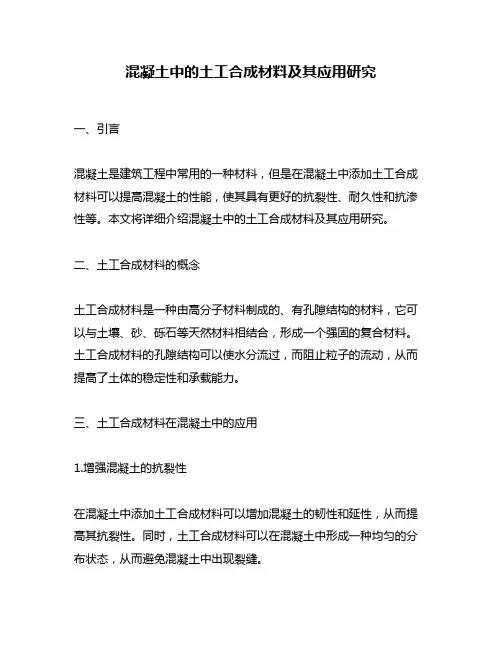 混凝土中的土工合成材料及其应用研究

一、引言

混凝土是建筑工程中常用的一种材料，但是在混凝土中添加土工合成材料可以提高混凝土的性能，使其具有更好的抗裂性、耐久性和抗渗性等。本文将详细介绍混凝土中的土工合成材料及其应用研究。

二、土工合成材料的概念

土工合成材料是一种由高分子材料制成的、有孔隙结构的材料，它可以与土壤、砂、砾石等天然材料相结合，形成一个强固的复合材料。土工合成材料的孔隙结构可以使水分流过，而阻止粒子的流动，从而提高了土体的稳定性和承载能力。

三、土工合成材料在混凝土中的应用

1.增强混凝土的抗裂性

在混凝土中添加土工合成材料可以增加混凝土的韧性和延性，从而提高其抗裂性。同时，土工合成材料可以在混凝土中形成一种均匀的分布状态，从而避免混凝土中出现裂缝。